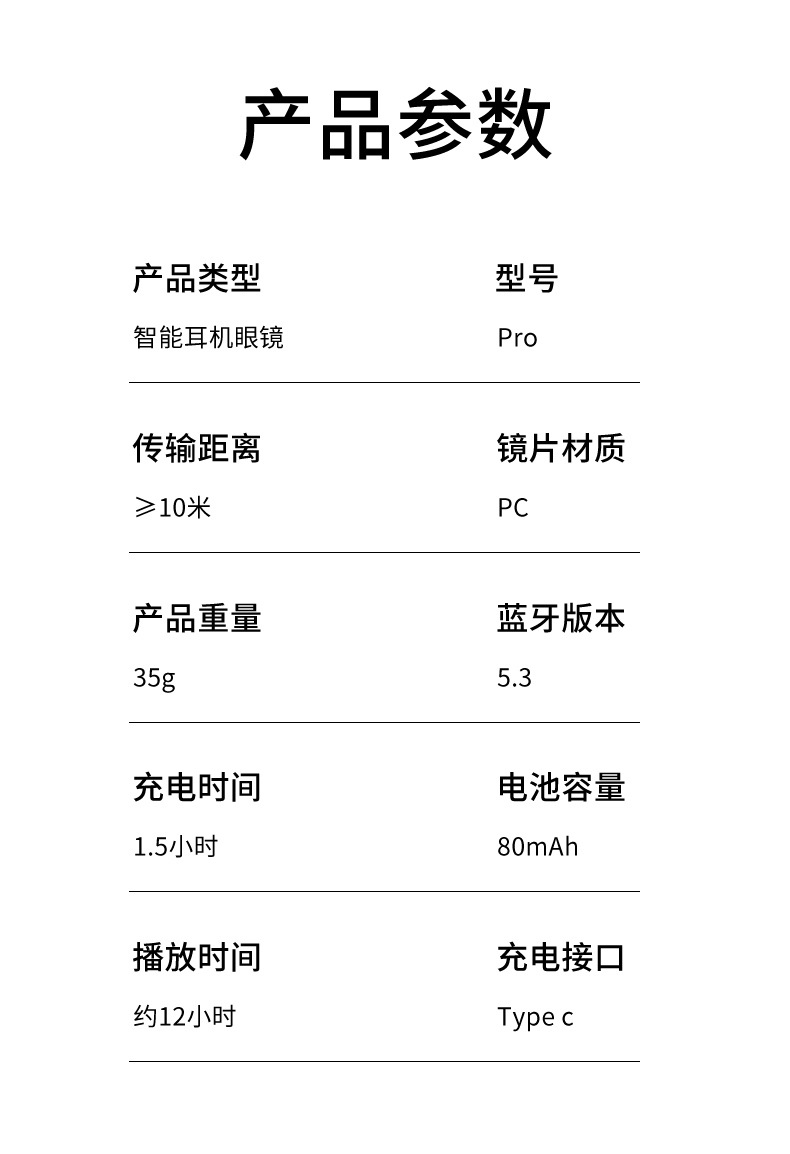 产品参数

产品类型
智能耳机眼镜

型号
Pro

传输距离
≥10米

镜片材质
PC

产品重量
35g

蓝牙版本
5.3

充电时间
1.5小时

电池容量
80mAh

播放时间
约12小时

充电接口
Type c